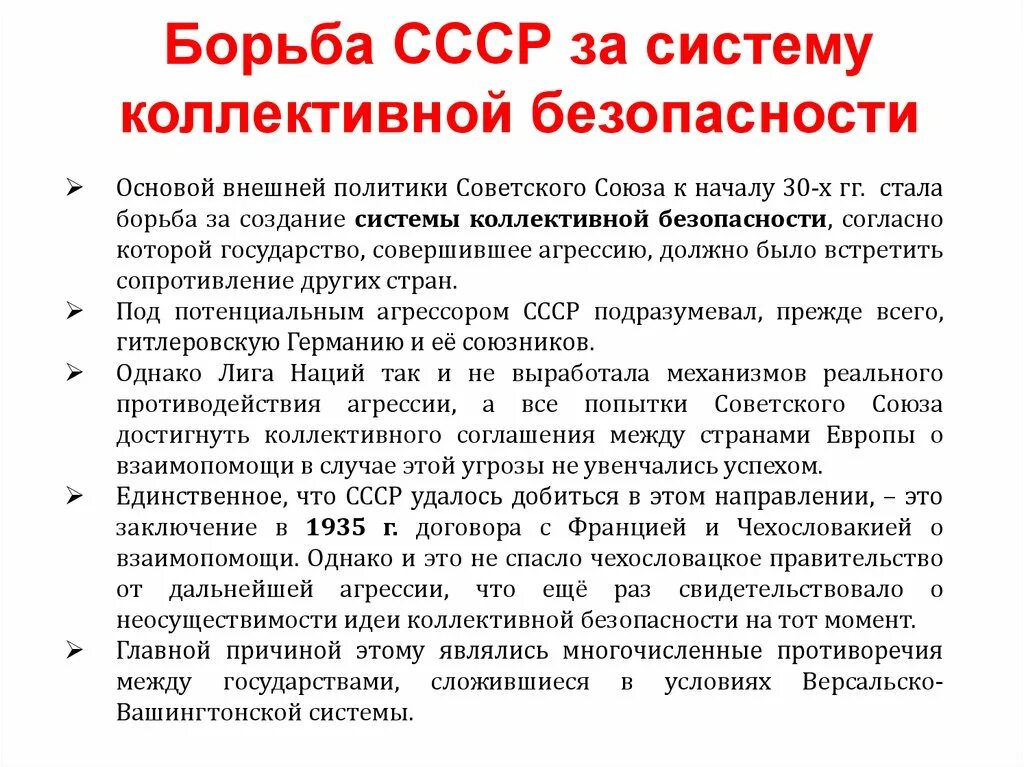 Борьба СССР за систему коллективной безопасности

➢ Основой внешней политики Советского Союза к началу 30-х гг. стала борьба за создание системы коллективной безопасности, согласно которой государство, совершившее агрессию, должно было встретить сопротивление других стран.

➢ Под потенциальным агрессором СССР подразумевал, прежде всего, гитлеровскую Германию и её союзников.

➢ Однако Лига Наций так и не выработала механизмов реального противодействия агрессии, а все попытки Советского Союза достигнуть коллективного соглашения между странами Европы о взаимопомощи в случае этой угрозы не увенчались успехом.

➢ Единственное, что СССР удалось добиться в этом направлении, – это заключение в 1935 г. договора с Францией и Чехословакией о взаимопомощи. Однако и это не спасло чехословацкое правительство от дальнейшей агрессии, что ещё раз свидетельствовало о неосуществимости идеи коллективной безопасности на тот момент.

➢ Главной причиной этому являлись многочисленные противоречия между государствами, сложившиеся в условиях Версальско-Вашингтонской системы.